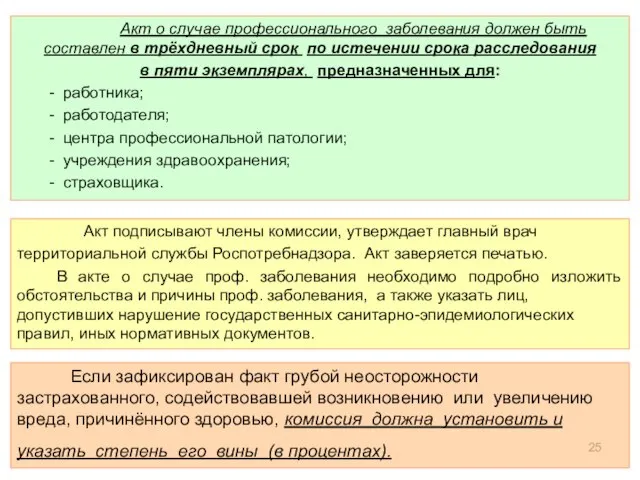 Акт о случае профессионального заболевания должен быть составлен в трёхдневный срок по истечении срока расследования в пяти экземплярах, предназначенных для:
- работника;
- работодателя;
- центра профессиональной патологии;
- учреждения здравоохранения;
- страховщика.

Акт подписывают члены комиссии, утверждает главный врач территориальной службы Роспотребнадзора. Акт заверяется печатью.

В акте о случае проф. заболевания необходимо подробно изложить обстоятельства и причины проф. заболевания, а также указать лиц, допустивших нарушение государственных санитарно-эпидемиологических правил, иных нормативных документов.

Если зафиксирован факт грубой неосторожности застрахованного, содействовавшей возникновению или увеличению вреда, причинённого здоровью, комиссия должна установить и указать степень его вины (в процентах).

25